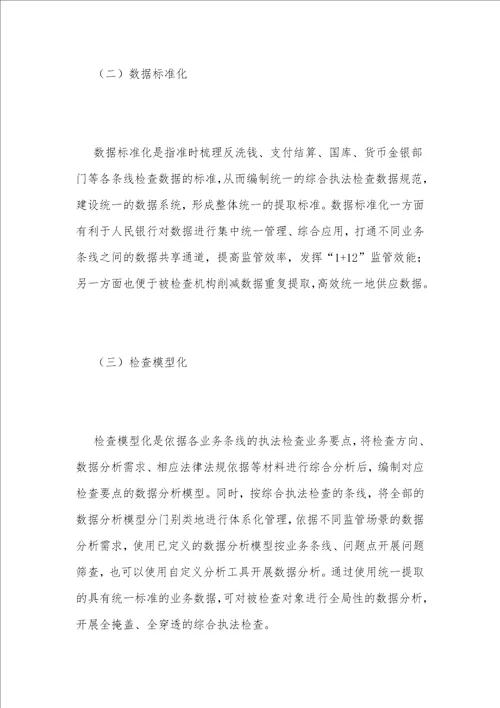 （二）数据标准化

数据标准化是指准时梳理反洗钱、支付结算、国库、货币金银部门等各条线检查数据的标准，从而编制统一的综合执法检查数据规范，建设统一的数据系统，形成整体统一的提取标准。数据标准化一方面有利于人民银行对数据进行集中统一管理、综合应用，打通不同业务条线之间的数据共享通道，提高监管效率，发挥“1+12”监管效能；另一方面也便于被检查机构削减数据重复提取，高效统一地供应数据。

（三）检查模型化

检查模型化是依据各业务条线的执法检查业务要点，将检查方向、数据分析需求、相应法律法规依据等材料进行综合分析后，编制对应检查要点的数据分析模型。同时，按综合执法检查的条线，将全部的数据分析模型分门别类地进行体系化管理，依据不同监管场景的数据分析需求，使用已定义的数据分析模型按业务条线、问题点开展问题筛查，也可以使用自定义分析工具开展数据分析。通过使用统一提取的具有统一标准的业务数据，可对被检查对象进行全局性的数据分析，开展全掩盖、全穿透的综合执法检查。